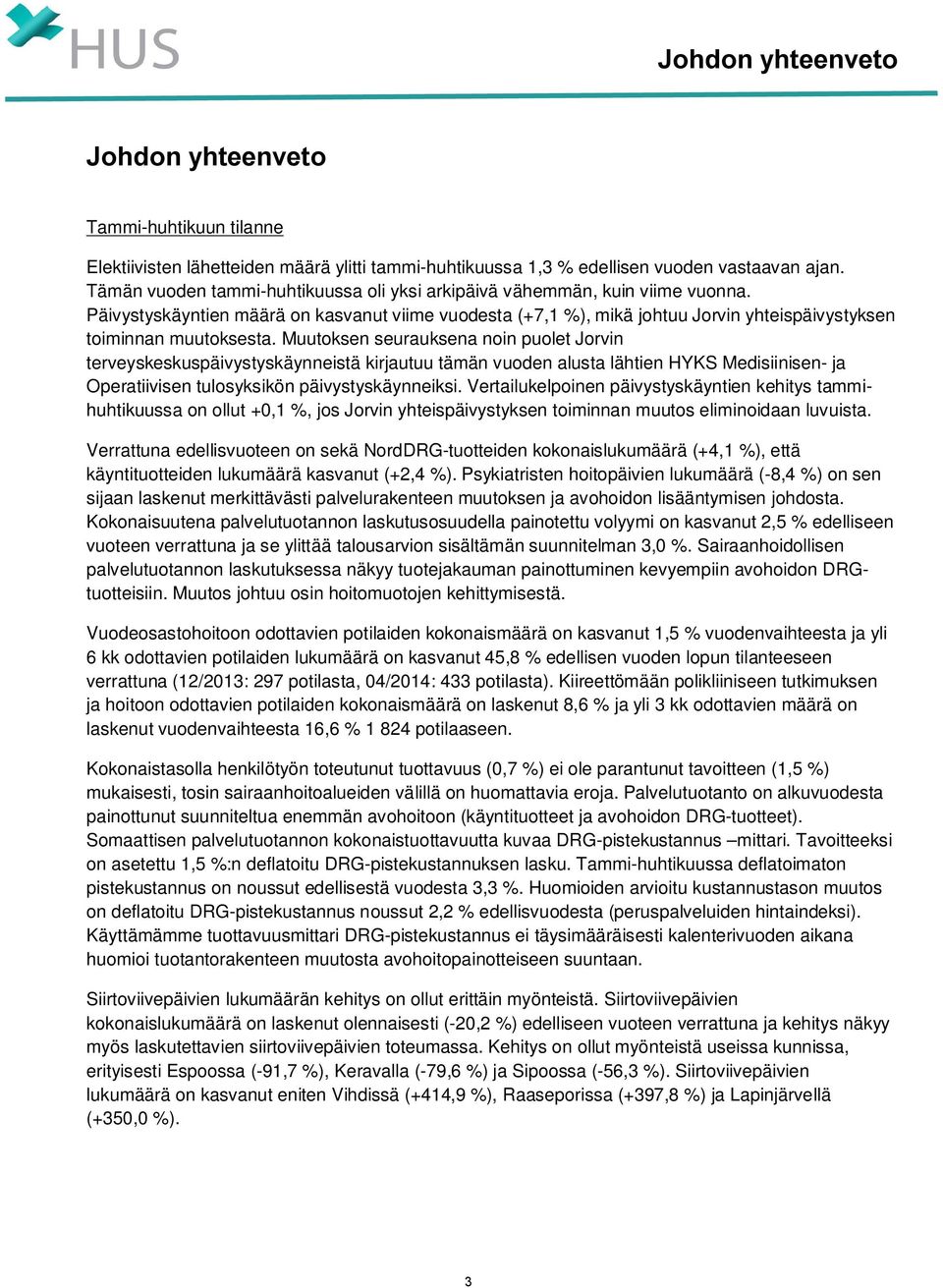 HUS

Johdon yhteenveto

Johdon yhteenveto

Tammi-huhtikuun tilanne

Elektiivisten lähetteiden määrä ylitti tammi-huhtikuussa 1,3 % edellisen vuoden vastaavan ajan. Tämän vuoden tammi-huhtikuussa oli yksi arkipäivä vähemmän, kuin viime vuonna. Päivystyskäyntien määrä on kasvanut viime vuodesta (+7,1 %), mikä johtuu Jorvin yhteispäivystyksen toiminnan muutoksesta. Muutoksen seurauksena noin puolet Jorvin terveyskeskuspäivystyskäynneistä kirjautuu tämän vuoden alusta lähtien HYKS Medisiinisen- ja Operatiivisen tulosyksikön päivystyskäynneiksi. Vertailukelpoinen päivystyskäyntien kehitys tammi-huhtikuussa on ollut +0,1 %, jos Jorvin yhteispäivystyksen toiminnan muutos eliminoidaan luvuista.

Verrattuna edellisvuoteen on sekä NordDRG-tuotteiden kokonaislukumäärä (+4,1 %), että käyntituotteiden lukumäärä kasvanut (+2,4 %). Psykiatristen hoitopäivien lukumäärä (-8,4 %) on sen sijaan laskenut merkittävästi palvelurakenteen muutoksen ja avohoidon lisääntymisen johdosta. Kokonaisuutena palvelutuotannon laskutusosuudella painotettu volyymi on kasvanut 2,5 % edelliseen vuoteen verrattuna ja se ylittää talousarvion sisältämän suunnitelman 3,0 %. Sairaanhoidollisen palvelutuotannon laskutuksessa näkyy tuotejakauman painottuminen kevyempiin avohoidon DRG-tuotteisiin. Muutos johtuu osin hoitomuotojen kehittymisestä.

Vuodeosastohoitoon odottavien potilaiden kokonaismäärä on kasvanut 1,5 % vuodenvaihteesta ja yli 6 kk odottavien potilaiden lukumäärä on kasvanut 45,8 % edellisen vuoden lopun tilanteeseen verrattuna (12/2013: 297 potilasta, 04/2014: 433 potilasta). Kiireettömään polikliiniseen tutkimuksen ja hoitoon odottavien potilaiden kokonaismäärä on laskenut 8,6 % ja yli 3 kk odottavien määrä on laskenut vuodenvaihteesta 16,6 % 1 824 potilaaseen.

Kokonaistasolla henkilötyön toteutunut tuottavuus (0,7 %) ei ole parantunut tavoitteen (1,5 %) mukaisesti, tosin sairaanhoitoalueiden välillä on huomattavia eroja. Palvelutuotanto on alkuvuodesta painottunut suunniteltua enemmän avohoitoon (käyntituotteet ja avohoidon DRG-tuotteet). Somaattisen palvelutuotannon kokonaistuottavuutta kuvaa DRG-pistekustannus –mittari. Tavoitteeksi on asetettu 1,5 %:n deflatoitu DRG-pistekustannuksen lasku. Tammi-huhtikuussa deflatoimaton pistekustannus on noussut edellisestä vuodesta 3,3 %. Huomioiden arvioitu kustannustason muutos on deflatoitu DRG-pistekustannus noussut 2,2 % edellisvuodesta (peruspalveluiden hintaindeksi). Käyttämämme tuottavuusmittari DRG-pistekustannus ei täysimääräisesti kalenterivuoden aikana huomioi tuotantorakenteen muutosta avohoitopainotteiseen suuntaan.

Siirtoviivepäivien lukumäärän kehitys on ollut erittäin myönteistä. Siirtoviivepäivien kokonaislukumäärä on laskenut olennaisesti (-20,2 %) edelliseen vuoteen verrattuna ja kehitys näkyy myös laskutettavien siirtoviivepäivien toteumassa. Kehitys on ollut myönteistä useissa kunnissa, erityisesti Espoossa (-91,7 %), Keravalla (-79,6 %) ja Sipoossa (-56,3 %). Siirtoviivepäivien lukumäärä on kasvanut eniten Vihdissä (+414,9 %), Raaseporissa (+397,8 %) ja Lapinjärvellä (+350,0 %).

3